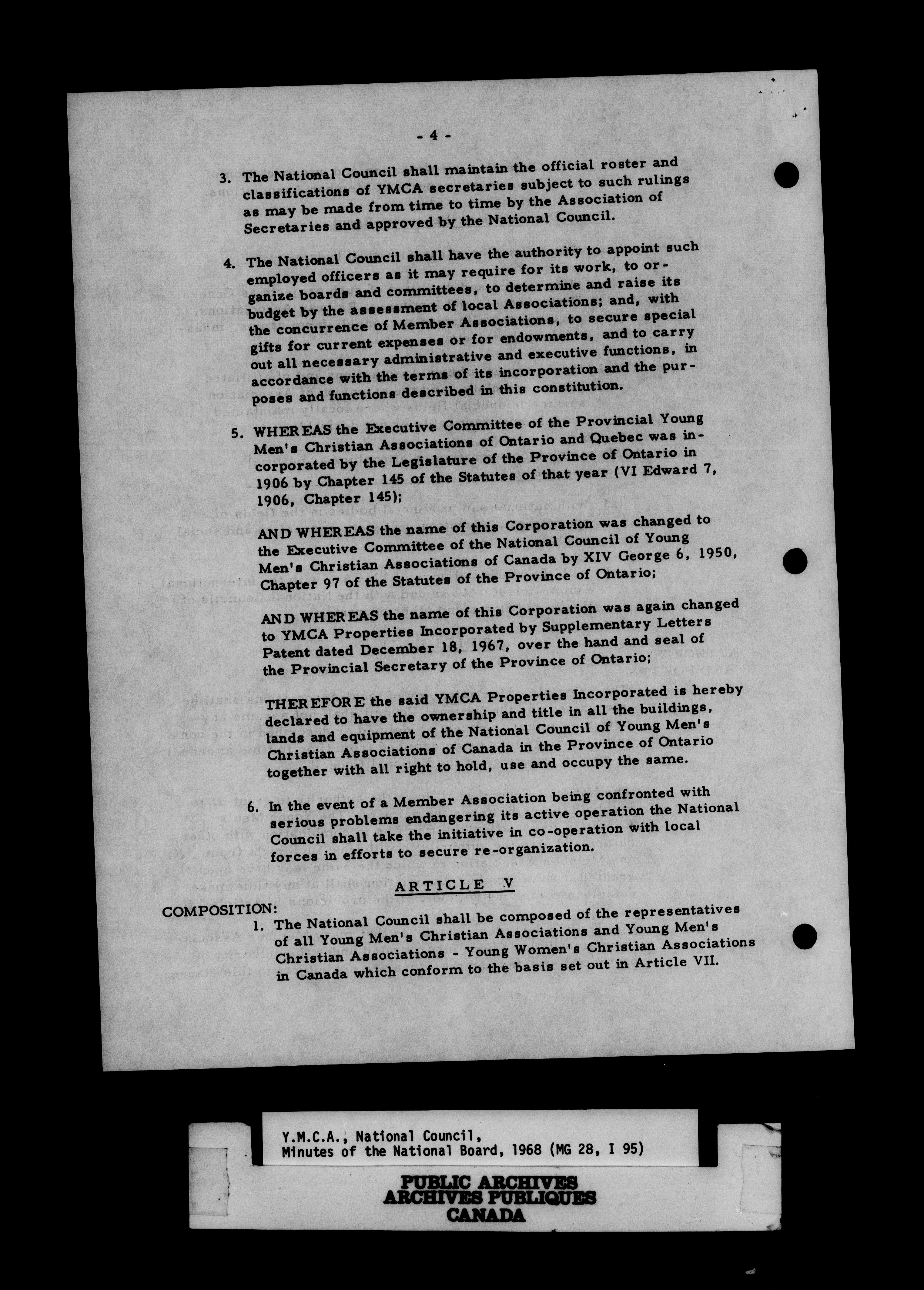 - 4 -

3. The National Council shall maintain the official roster and classifications of YMCA secretaries subject to such rulings as may be made from time to time by the Association of Secretaries and approved by the National Council.

4. The National Council shall have the authority to appoint such employed officers as it may require for its work, to organize boards and committees, to determine and raise its budget by the assessment of local Associations; and, with the concurrence of Member Associations, to secure special gifts for current expenses or for endowments, and to carry out all necessary administrative and executive functions, in accordance with the terms of its incorporation and the purposes and functions described in this constitution.

5. WHEREAS the Executive Committee of the Provincial Young Men's Christian Associations of Ontario and Quebec was incorporated by the Legislature of the Province of Ontario in 1906 by Chapter 145 of the Statutes of that year (VI Edward 7, 1906, Chapter 145);

AND WHEREAS the name of this Corporation was changed to the Executive Committee of the National Council of Young Men's Christian Associations of Canada by XIV George 6, 1950, Chapter 97 of the Statutes of the Province of Ontario;

AND WHEREAS the name of this Corporation was again changed to YMCA Properties Incorporated by Supplementary Letters Patent dated December 18, 1967, over the hand and seal of the Provincial Secretary of the Province of Ontario;

THEREFORE the said YMCA Properties Incorporated is hereby declared to have the ownership and title in all the buildings, lands and equipment of the National Council of Young Men's Christian Associations of Canada in the Province of Ontario together with all right to hold, use and occupy the same.

6. In the event of a Member Association being confronted with serious problems endangering its active operation the National Council shall take the initiative in co-operation with local forces in efforts to secure re-organization.

ARTICLE V

COMPOSITION:
1. The National Council shall be composed of the representatives of all Young Men's Christian Associations and Young Men's Christian Associations - Young Women's Christian Associations in Canada which conform to the basis set out in Article VII.

Y.M.C.A., National Council,
Minutes of the National Board, 1968 (MG 28, I 95)

PUBLIC ARCHIVES
ARCHIVES PUBLIQUES
CANADA